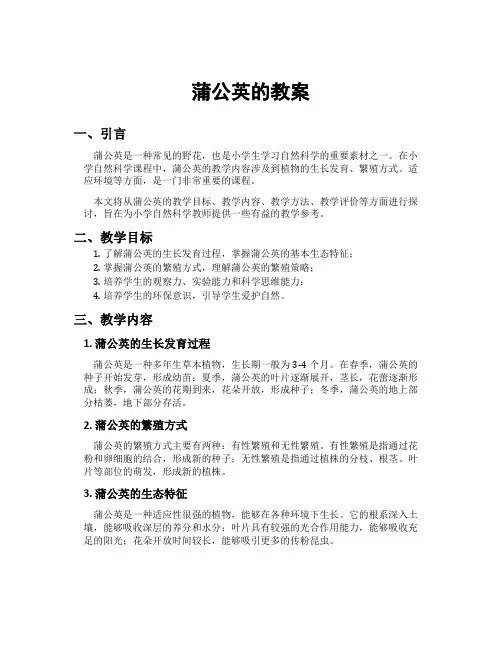 蒲公英的教案

一、引言

蒲公英是一种常见的野花，也是小学生学习自然科学的重要素材之一。在小学自然科学课程中，蒲公英的教学内容涉及到植物的生长发育、繁殖方式、适应环境等方面，是一门非常重要的课程。

本文将从蒲公英的教学目标、教学内容、教学方法、教学评价等方面进行探讨，旨在为小学自然科学教师提供一些有益的教学参考。

二、教学目标

1. 了解蒲公英的生长发育过程，掌握蒲公英的基本生态特征；
2. 掌握蒲公英的繁殖方式，理解蒲公英的繁殖策略；
3. 培养学生的观察力、实验能力和科学思维能力；
4. 培养学生的环保意识，引导学生爱护自然。

三、教学内容

1. 蒲公英的生长发育过程

蒲公英是一种多年生草本植物，生长期一般为 3-4 个月。在春季，蒲公英的种子开始发芽，形成幼苗；夏季，蒲公英的叶片逐渐展开，茎长，花蕾逐渐形成；秋季，蒲公英的花期到来，花朵开放，形成种子；冬季，蒲公英的地上部分枯萎，地下部分存活。

2. 蒲公英的繁殖方式

蒲公英的繁殖方式主要有两种：有性繁殖和无性繁殖。有性繁殖是指通过花粉和卵细胞的结合，形成新的种子；无性繁殖是指通过植株的分枝、根茎、叶片等部位的萌发，形成新的植株。

3. 蒲公英的生态特征

蒲公英是一种适应性很强的植物，能够在各种环境下生长。它的根系深入土壤，能够吸收深层的养分和水分；叶片具有较强的光合作用能力，能够吸收充足的阳光；花朵开放时间较长，能够吸引更多的传粉昆虫。